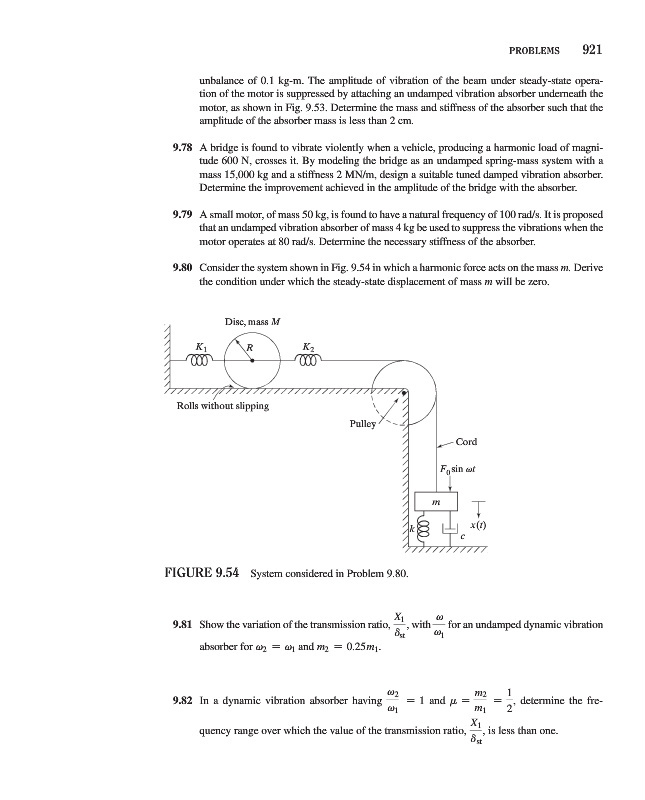 PROBLEMS 921

unbalance of 0.1 kg-m. The amplitude of vibration of the beam under steady-state operation of the motor is suppressed by attaching an undamped vibration absorber underneath the motor, as shown in Fig. 9.53. Determine the mass and stiffness of the absorber such that the amplitude of the absorber mass is less than 2 cm.

9.78 A bridge is found to vibrate violently when a vehicle, producing a harmonic load of magnitude 600 N, crosses it. By modeling the bridge as an undamped spring-mass system with a mass 15,000 kg and a stiffness 2 MN/m, design a suitable tuned damped vibration absorber. Determine the improvement achieved in the amplitude of the bridge with the absorber.

9.79 A small motor, of mass 50 kg, is found to have a natural frequency of 100 rad/s. It is proposed that an undamped vibration absorber of mass 4 kg be used to suppress the vibrations when the motor operates at 80 rad/s. Determine the necessary stiffness of the absorber.

9.80 Consider the system shown in Fig. 9.54 in which a harmonic force acts on the mass $m$. Derive the condition under which the steady-state displacement of mass $m$ will be zero.

Disc, mass $M$
$K_1$
$R$
$K_2$
Rolls without slipping
Pulley
Cord
$F_0 \sin \omega t$
$m$
$k$
$c$
$x(t)$

FIGURE 9.54 System considered in Problem 9.80.

9.81 Show the variation of the transmission ratio, $\frac{X_1}{\delta_{st}}$, with $\frac{\omega}{\omega_1}$ for an undamped dynamic vibration absorber for $\omega_2 = \omega_1$ and $m_2 = 0.25m_1$.

9.82 In a dynamic vibration absorber having $\frac{\omega_2}{\omega_1} = 1$ and $\mu = \frac{m_2}{m_1} = \frac{1}{2}$, determine the frequency range over which the value of the transmission ratio, $\frac{X_1}{\delta_{st}}$, is less than one.